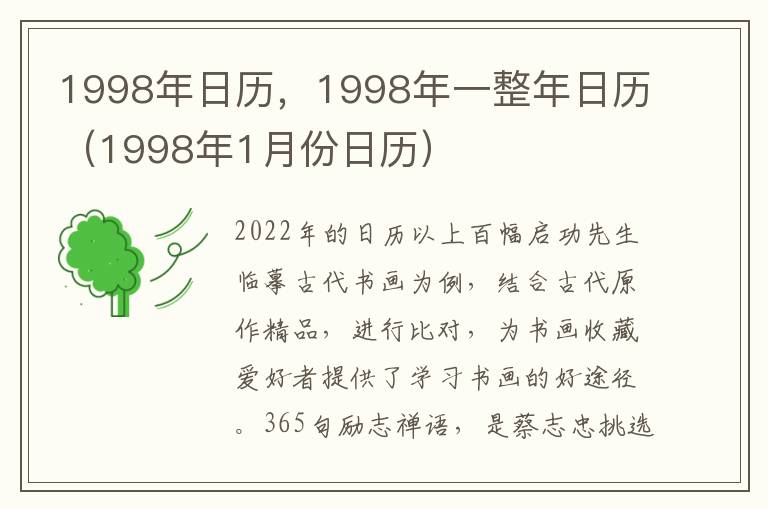 1998年日历，1998年一整年日历（1998年1月份日历）

2022年的日历以上百幅启功先生临摹古代书画为例，结合古代原作精品，进行比对，为书画收藏爱好者提供了学习书画的好途径。365句励志禅语，是蔡志忠挑选